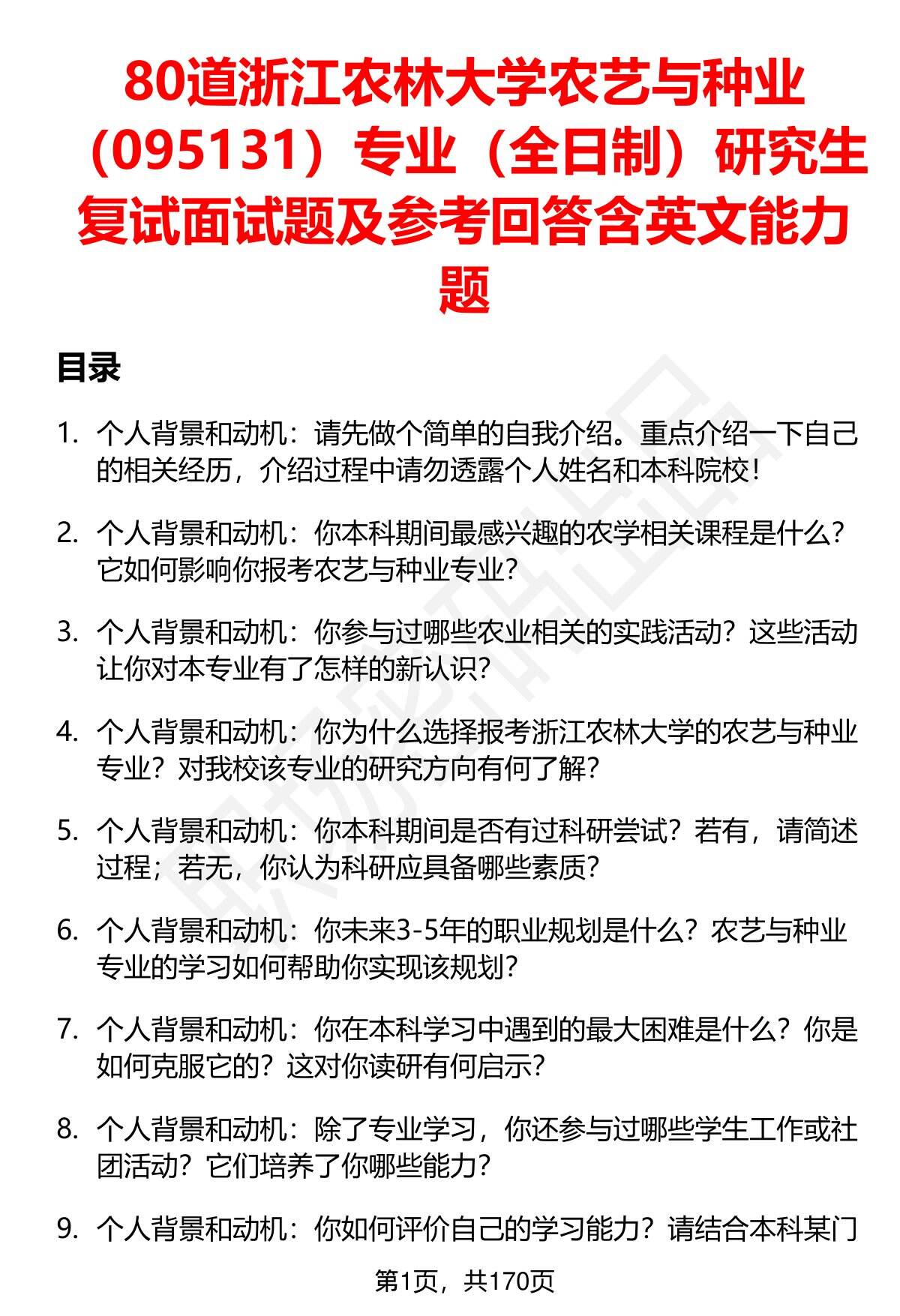 80道浙江农林大学农艺与种业（095131）专业（全日制）研究生复试面试题及参考回答含英文能力题

目录

1. 个人背景和动机：请先做个简单的自我介绍。重点介绍一下自己的相关经历，介绍过程中请勿透露个人姓名和本科院校！

2. 个人背景和动机：你本科期间最感兴趣的农学相关课程是什么？它如何影响你报考农艺与种业专业？

3. 个人背景和动机：你参与过哪些农业相关的实践活动？这些活动让你对本专业有了怎样的新认识？

4. 个人背景和动机：你为什么选择报考浙江农林大学的农艺与种业专业？对我校该专业的研究方向有何了解？

5. 个人背景和动机：你本科期间是否有过科研尝试？若有，请简述过程；若无，你认为科研应具备哪些素质？

6. 个人背景和动机：你未来3-5年的职业规划是什么？农艺与种业专业的学习如何帮助你实现该规划？

7. 个人背景和动机：你在本科学习中遇到的最大困难是什么？你是如何克服它的？这对你读研有何启示？

8. 个人背景和动机：除了专业学习，你还参与过哪些学生工作或社团活动？它们培养了你哪些能力？

9. 个人背景和动机：你如何评价自己的学习能力？请结合本科某门

第1页，共170页